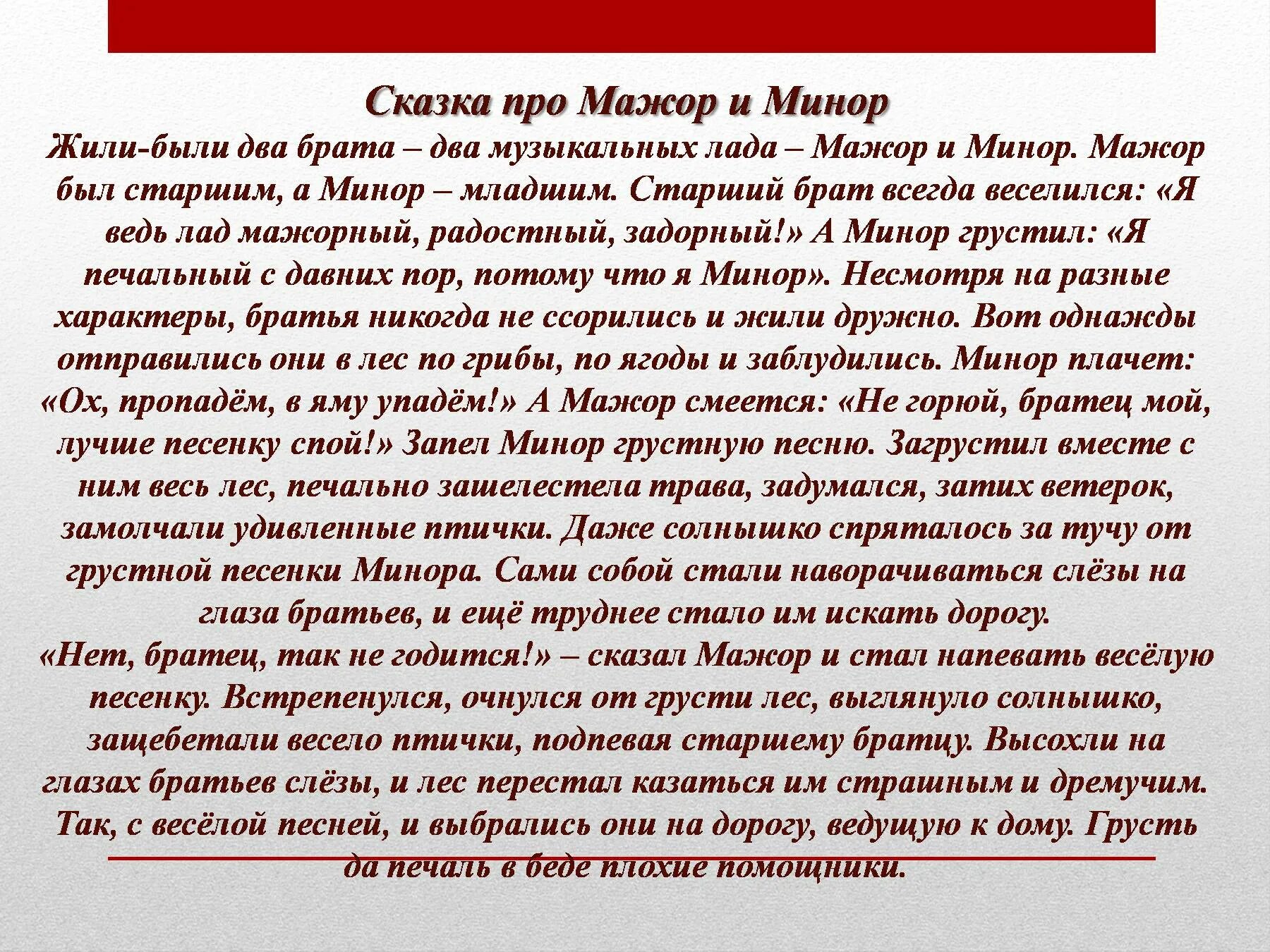 Сказка про Мажор и Минор

Жили-были два брата – два музыкальных лада – Мажор и Минор. Мажор был старшим, а Минор – младшим. Старший брат всегда веселился: «Я ведь лад мажорный, радостный, задорный!» А Минор грустил: «Я печальный с давних пор, потому что я Минор». Несмотря на разные характеры, братья никогда не ссорились и жили дружно. Вот однажды отправились они в лес по грибы, по ягоды и заблудились. Минор плачет: «Ох, пропадём, в яму упадём!» А Мажор смеется: «Не горюй, братец мой, лучше песенку спой!» Запел Минор грустную песню. Загрустил вместе с ним весь лес, печально зашелестела трава, задумался, затих ветерок, замолчали удивленные птички. Даже солнышко спряталось за тучу от грустной песенки Минора. Сами собой стали наворачиваться слёзы на глаза братьев, и ещё труднее стало им искать дорогу.

«Нет, братец, так не годится!» – сказал Мажор и стал напевать весёлую песенку. Встрепенулся, очнулся от грусти лес, выглянуло солнышко, защебетали весело птички, подпевая старшему братцу. Высохли на глазах братьев слёзы, и лес перестал казаться им страшным и дремучим. Так, с весёлой песней, и выбрались они на дорогу, ведущую к дому. Грусть да печаль в беде плохие помощники.